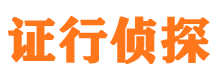 证行侦探